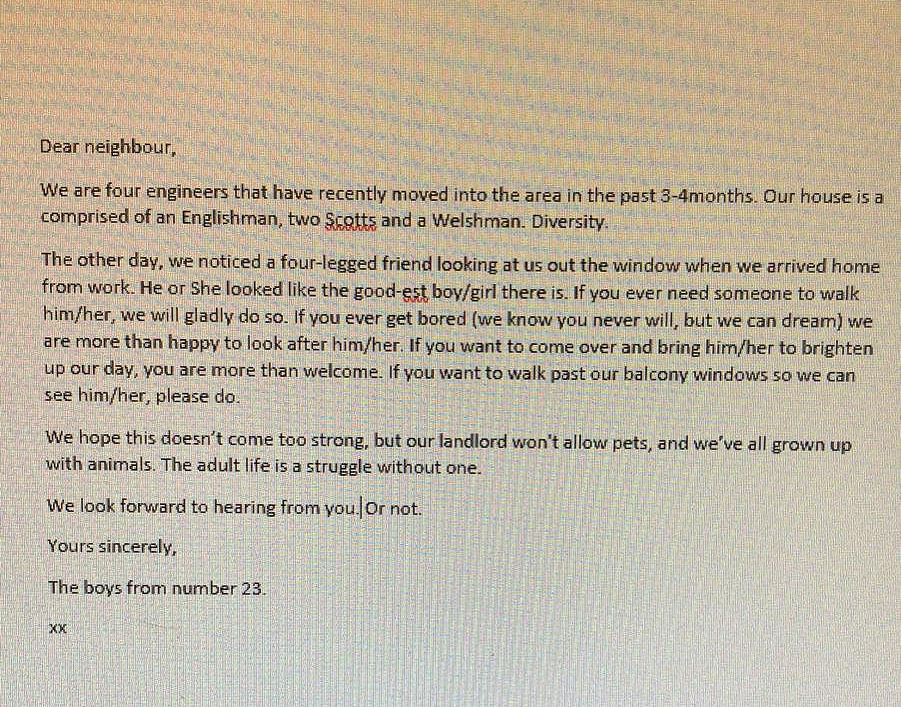 Dear neighbour,

We are four engineers that have recently moved into the area in the past 3-4months. Our house is a comprised of an Englishman, two Scotts and a Welshman. Diversity.

The other day, we noticed a four-legged friend looking at us out the window when we arrived home from work. He or She looked like the good-est boy/girl there is. If you ever need someone to walk him/her, we will gladly do so. If you ever get bored (we know you never will, but we can dream) we are more than happy to look after him/her. If you want to come over and bring him/her to brighten up our day, you are more than welcome. If you want to walk past our balcony windows so we can see him/her, please do.

We hope this doesn't come too strong, but our landlord won't allow pets, and we've all grown up with animals. The adult life is a struggle without one.

We look forward to hearing from you. Or not.

Yours sincerely,

The boys from number 23.

xx